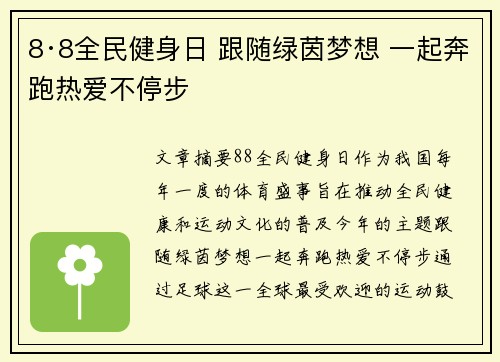 8·8全民健身日 跟随绿茵梦想 一起奔跑热爱不停步

文章摘要88全民健身日作为我国每年一度的体育盛事旨在推动全民健康和运动文化的普及今年的主题跟随绿茵梦想一起奔跑热爱不停步通过足球这一全球最受欢迎的运动鼓